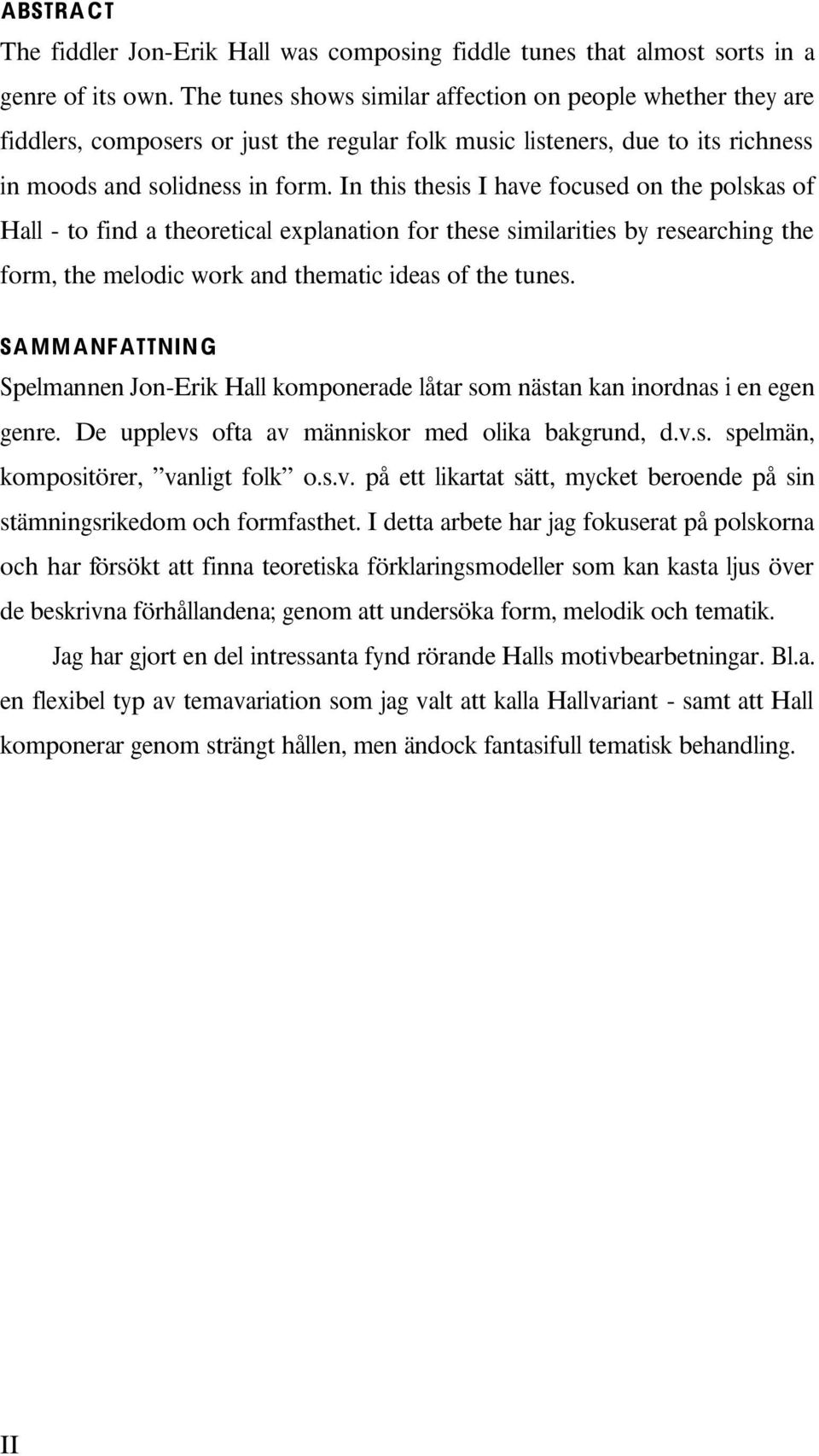 ABSTRACT
The fiddler Jon-Erik Hall was composing fiddle tunes that almost sorts in a genre of its own. The tunes shows similar affection on people whether they are fiddlers, composers or just the regular folk music listeners, due to its richness in moods and solidness in form. In this thesis I have focused on the polskas of Hall - to find a theoretical explanation for these similarities by researching the form, the melodic work and thematic ideas of the tunes.

SAMMANFATTNING
Spelmannen Jon-Erik Hall komponerade låtar som nästan kan inordnas i en egen genre. De upplevs ofta av människor med olika bakgrund, d.v.s. spelmän, kompositörer, ”vanligt folk” o.s.v. på ett likartat sätt, mycket beroende på sin stämningsrikedom och formfasthet. I detta arbete har jag fokuserat på polskorna och har försökt att finna teoretiska förklaringsmodeller som kan kasta ljus över de beskrivna förhållandena; genom att undersöka form, melodik och tematik.

Jag har gjort en del intressanta fynd rörande Halls motivbearbetningar. Bl.a. en flexibel typ av temavariation som jag valt att kalla Hallvariant - samt att Hall komponerar genom strängt hållen, men ändock fantasifull tematisk behandling.

II